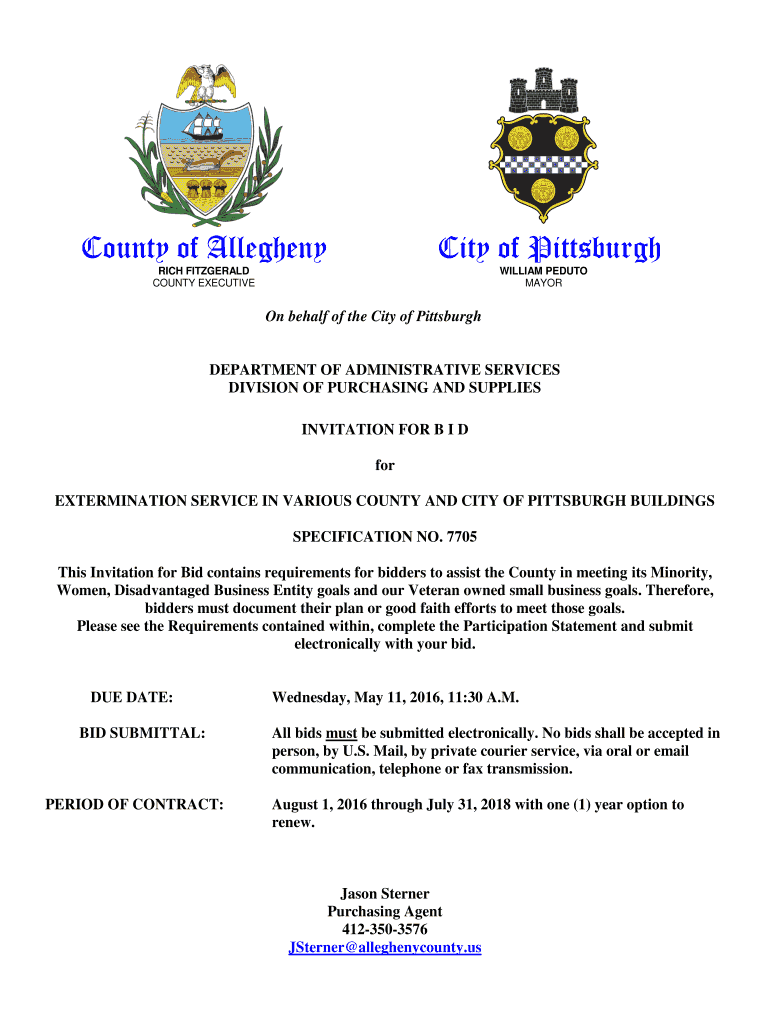 County of Allegheny
RICH FITZGERALD
COUNTY EXECUTIVE

City of Pittsburgh
WILLIAM PEDUTO
MAYOR

On behalf of the City of Pittsburgh

DEPARTMENT OF ADMINISTRATIVE SERVICES
DIVISION OF PURCHASING AND SUPPLIES

INVITATION FOR B I D

for

EXTERMINATION SERVICE IN VARIOUS COUNTY AND CITY OF PITTSBURGH BUILDINGS

SPECIFICATION NO. 7705

This Invitation for Bid contains requirements for bidders to assist the County in meeting its Minority, Women, Disadvantaged Business Entity goals and our Veteran owned small business goals. Therefore, bidders must document their plan or good faith efforts to meet those goals.
Please see the Requirements contained within, complete the Participation Statement and submit electronically with your bid.

DUE DATE: Wednesday, May 11, 2016, 11:30 A.M.

BID SUBMITTAL: All bids must be submitted electronically. No bids shall be accepted in person, by U.S. Mail, by private courier service, via oral or email communication, telephone or fax transmission.

PERIOD OF CONTRACT: August 1, 2016 through July 31, 2018 with one (1) year option to renew.

Jason Sterner
Purchasing Agent
412-350-3576
JSterner@alleghenycounty.us